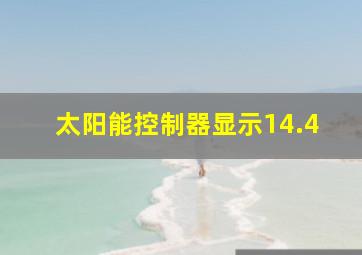 太阳能控制器显示14.4